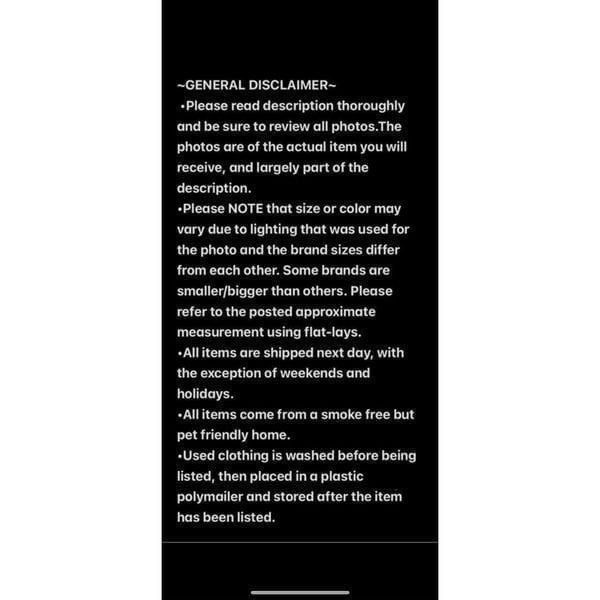 ~GENERAL DISCLAIMER~
•Please read description thoroughly and be sure to review all photos.The photos are of the actual item you will receive, and largely part of the description.
•Please NOTE that size or color may vary due to lighting that was used for the photo and the brand sizes differ from each other. Some brands are smaller/bigger than others. Please refer to the posted approximate measurement using flat-lays.
•All items are shipped next day, with the exception of weekends and holidays.
•All items come from a smoke free but pet friendly home.
•Used clothing is washed before being listed, then placed in a plastic polymailer and stored after the item has been listed.